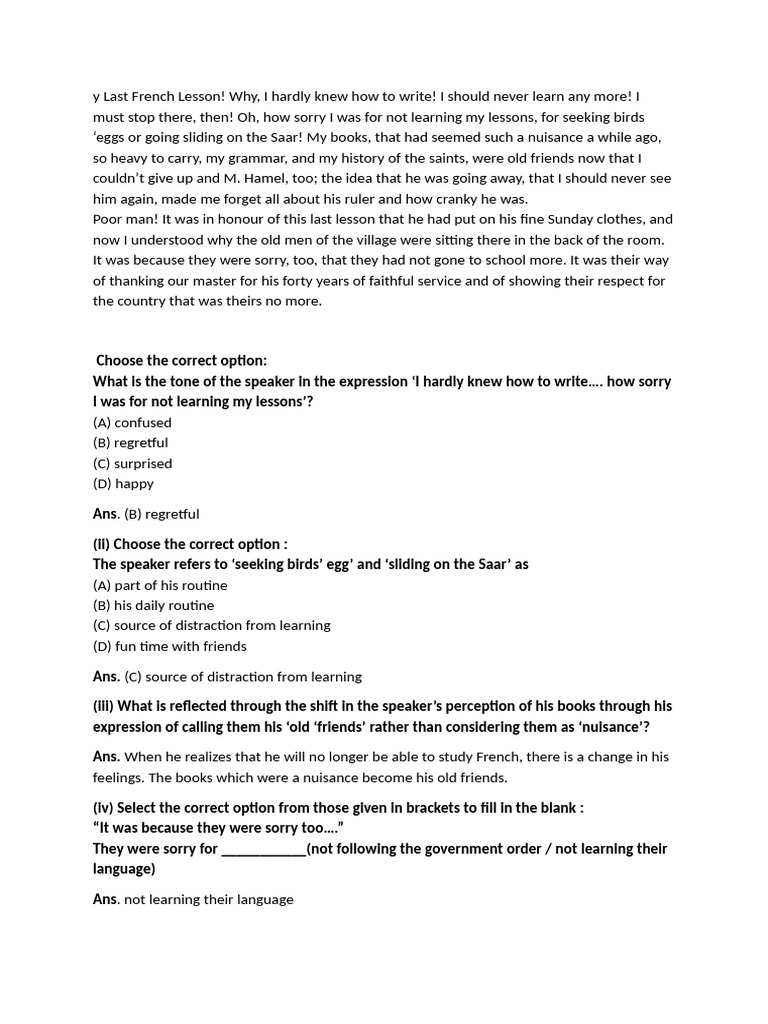 y Last French Lesson! Why, I hardly knew how to write! I should never learn any more! I must stop there, then! Oh, how sorry I was for not learning my lessons, for seeking birds 'eggs or going sliding on the Saar! My books, that had seemed such a nuisance a while ago, so heavy to carry, my grammar, and my history of the saints, were old friends now that I couldn't give up and M. Hamel, too; the idea that he was going away, that I should never see him again, made me forget all about his ruler and how cranky he was.
Poor man! It was in honour of this last lesson that he had put on his fine Sunday clothes, and now I understood why the old men of the village were sitting there in the back of the room. It was because they were sorry, too, that they had not gone to school more. It was their way of thanking our master for his forty years of faithful service and of showing their respect for the country that was theirs no more.

Choose the correct option:
What is the tone of the speaker in the expression 'I hardly knew how to write…. how sorry I was for not learning my lessons'?
(A) confused
(B) regretful
(C) surprised
(D) happy

Ans. (B) regretful

(ii) Choose the correct option :
The speaker refers to 'seeking birds' egg' and 'sliding on the Saar' as
(A) part of his routine
(B) his daily routine
(C) source of distraction from learning
(D) fun time with friends

Ans. (C) source of distraction from learning

(iii) What is reflected through the shift in the speaker's perception of his books through his expression of calling them his 'old 'friends' rather than considering them as 'nuisance'?

Ans. When he realizes that he will no longer be able to study French, there is a change in his feelings. The books which were a nuisance become his old friends.

(iv) Select the correct option from those given in brackets to fill in the blank :
"It was because they were sorry too…."
They were sorry for ___________(not following the government order / not learning their language)

Ans. not learning their language